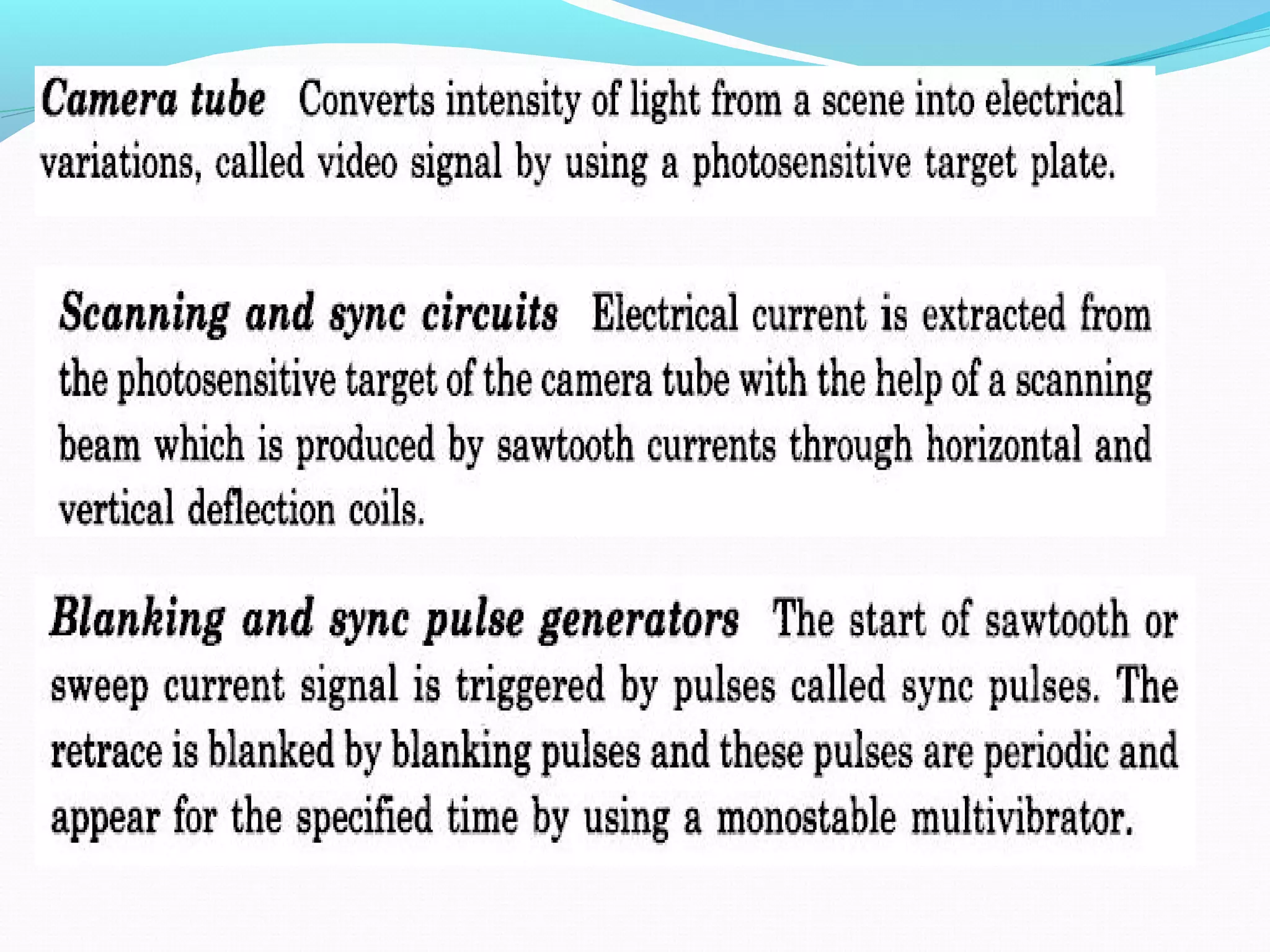 Camera tube Converts intensity of light from a scene into electrical variations, called video signal by using a photosensitive target plate.

Scanning and sync circuits Electrical current is extracted from the photosensitive target of the camera tube with the help of a scanning beam which is produced by sawtooth currents through horizontal and vertical deflection coils.

Blanking and sync pulse generators The start of sawtooth or sweep current signal is triggered by pulses called sync pulses. The retrace is blanked by blanking pulses and these pulses are periodic and appear for the specified time by using a monostable multivibrator.